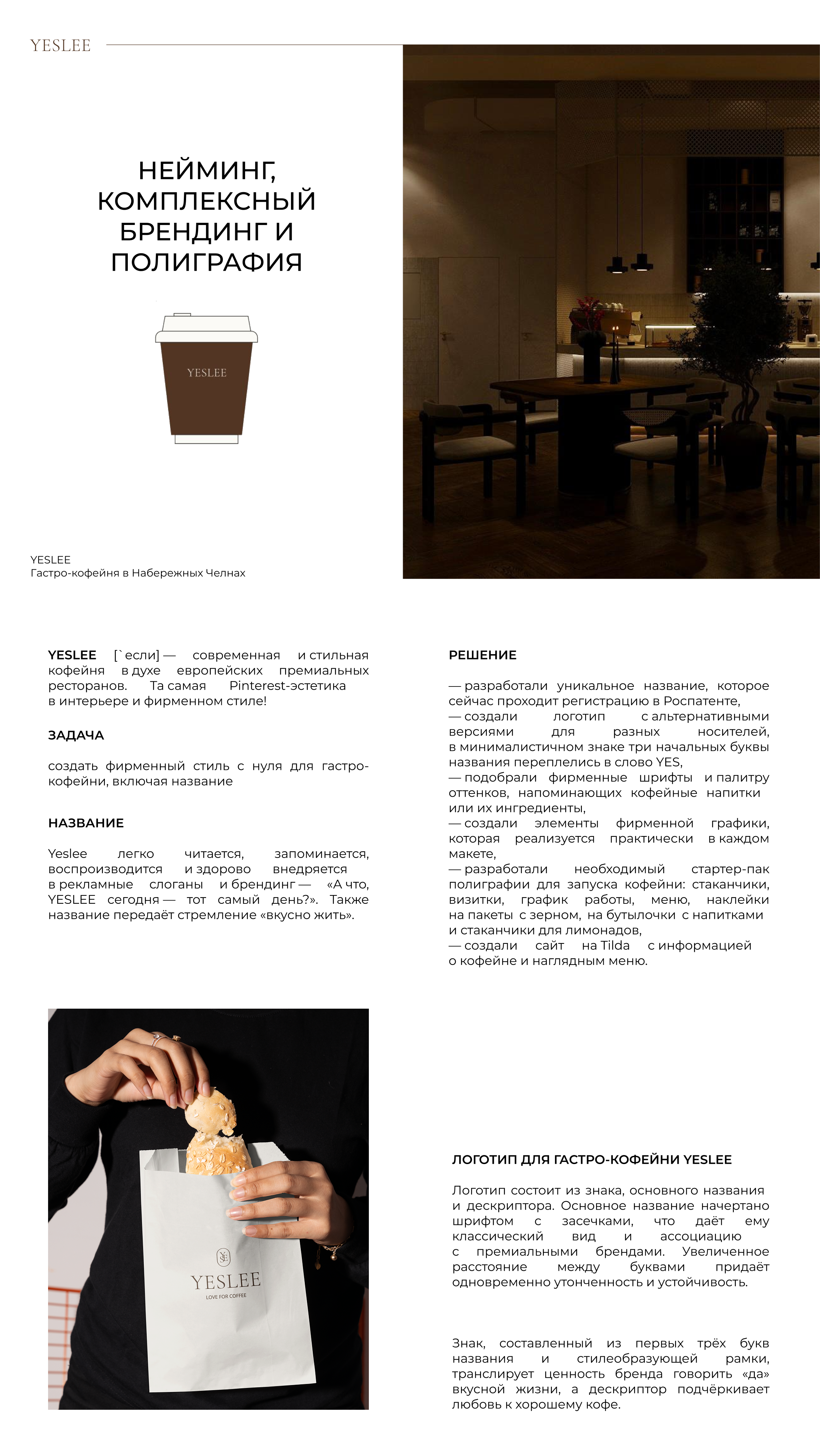 YESLEE

НЕЙМИНГ, КОМПЛЕКСНЫЙ БРЕНДИНГ И ПОЛИГРАФИЯ

YESLEE

YESLEE
Гастро-кофейня в Набережных Челнах

YESLEE [`если] — современная и стильная кофейня в духе европейских премиальных ресторанов. Та самая Pinterest-эстетика в интерьере и фирменном стиле!

ЗАДАЧА

создать фирменный стиль с нуля для гастро-кофейни, включая название

НАЗВАНИЕ

Yeslee легко читается, запоминается, воспроизводится и здорово внедряется в рекламные слоганы и брендинг — «А что, YESLEE сегодня — тот самый день?». Также название передаёт стремление «вкусно жить».

РЕШЕНИЕ

— разработали уникальное название, которое сейчас проходит регистрацию в Роспатенте,
— создали логотип с альтернативными версиями для разных носителей, в минималистичном знаке три начальных буквы названия переплелись в слово YES,
— подобрали фирменные шрифты и палитру оттенков, напоминающих кофейные напитки или их ингредиенты,
— создали элементы фирменной графики, которая реализуется практически в каждом макете,
— разработали необходимый стартер-пак полиграфии для запуска кофейни: стаканчики, визитки, график работы, меню, наклейки на пакеты с зерном, на бутылочки с напитками и стаканчики для лимонадов,
— создали сайт на Tilda с информацией о кофейне и наглядным меню.

YSL
YESLEE
LOVE FOR COFFEE

ЛОГОТИП ДЛЯ ГАСТРО-КОФЕЙНИ YESLEE

Логотип состоит из знака, основного названия и дескриптора. Основное название начертано шрифтом с засечками, что даёт ему классический вид и ассоциацию с премиальными брендами. Увеличенное расстояние между буквами придаёт одновременно утонченность и устойчивость.

Знак, составленный из первых трёх букв названия и стилеобразующей рамки, транслирует ценность бренда говорить «да» вкусной жизни, а дескриптор подчёркивает любовь к хорошему кофе.